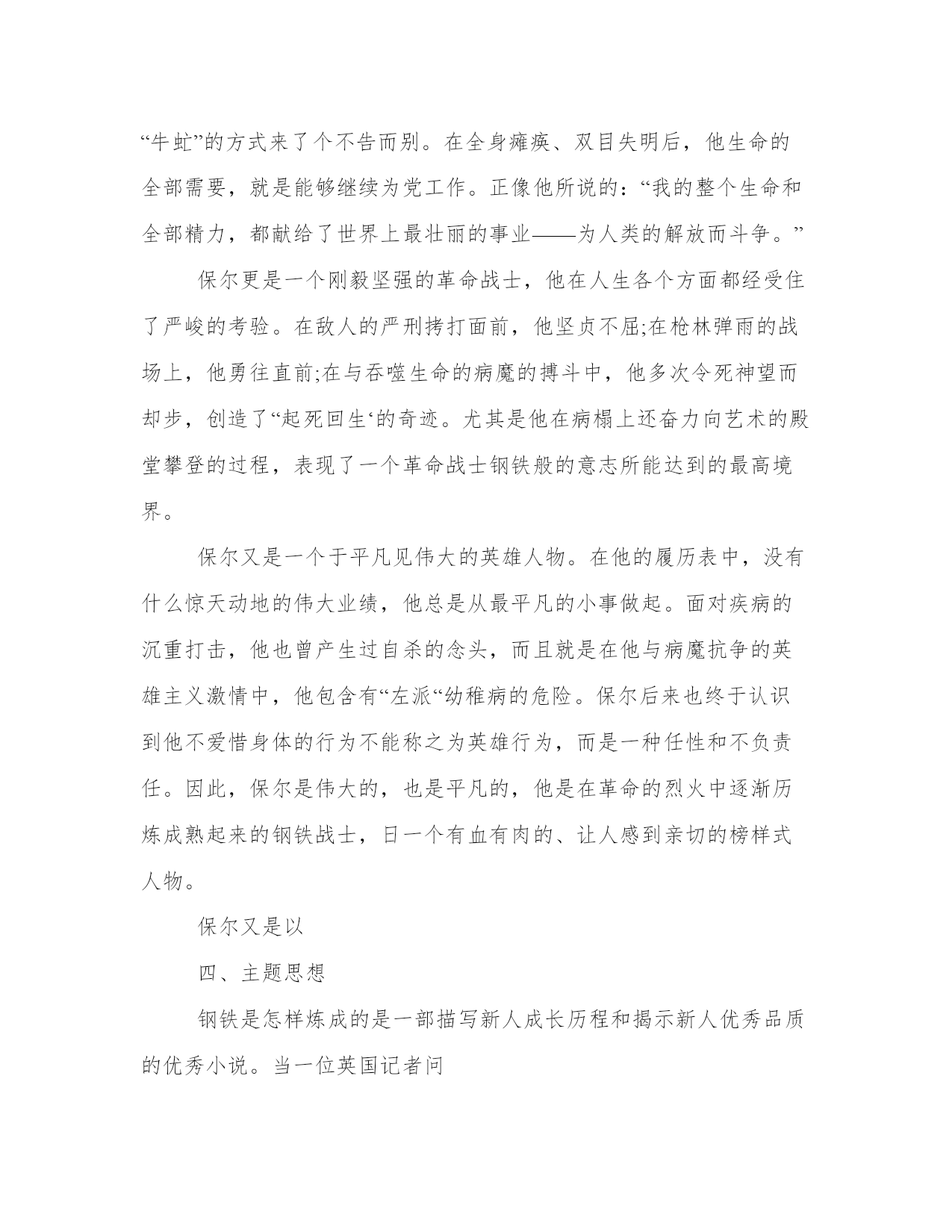 “牛虻”的方式来了个不告而别。在全身瘫痪、双目失明后，他生命的全部需要，就是能够继续为党工作。正像他所说的：“我的整个生命和全部精力，都献给了世界上最壮丽的事业——为人类的解放而斗争。”

保尔更是一个刚毅坚强的革命战士，他在人生各个方面都经受住了严峻的考验。在敌人的严刑拷打面前，他坚贞不屈;在枪林弹雨的战场上，他勇往直前;在与吞噬生命的病魔的搏斗中，他多次令死神望而却步，创造了“起死回生‘的奇迹。尤其是他在病榻上还奋力向艺术的殿堂攀登的过程，表现了一个革命战士钢铁般的意志所能达到的最高境界。

保尔又是一个于平凡见伟大的英雄人物。在他的履历表中，没有什么惊天动地的伟大业绩，他总是从最平凡的小事做起。面对疾病的沉重打击，他也曾产生过自杀的念头，而且就是在他与病魔抗争的英雄主义激情中，他包含有“左派“幼稚病的危险。保尔后来也终于认识到他不爱惜身体的行为不能称之为英雄行为，而是一种任性和不负责任。因此，保尔是伟大的，也是平凡的，他是在革命的烈火中逐渐历炼成熟起来的钢铁战士，日一个有血有肉的、让人感到亲切的榜样式人物。

保尔又是以

四、主题思想

钢铁是怎样炼成的是一部描写新人成长历程和揭示新人优秀品质的优秀小说。当一位英国记者问